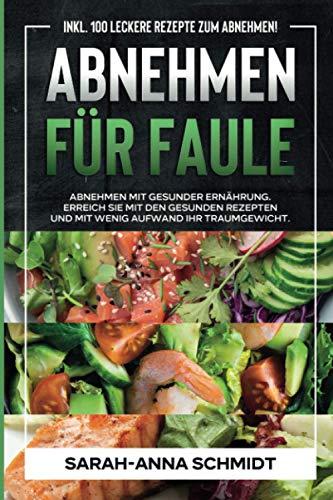 INKL. 100 LECKERE REZEPTE ZUM ABNEHMEN!

ABNEHMEN FÜR FAULE

ABNEHMEN MIT GESUNDER ERNÄHRUNG. ERREICH SIE MIT DEN GESUNDEN REZEPTEN UND MIT WENIG AUFWAND IHR TRAUMGEWICHT.

SARAH-ANNA SCHMIDT